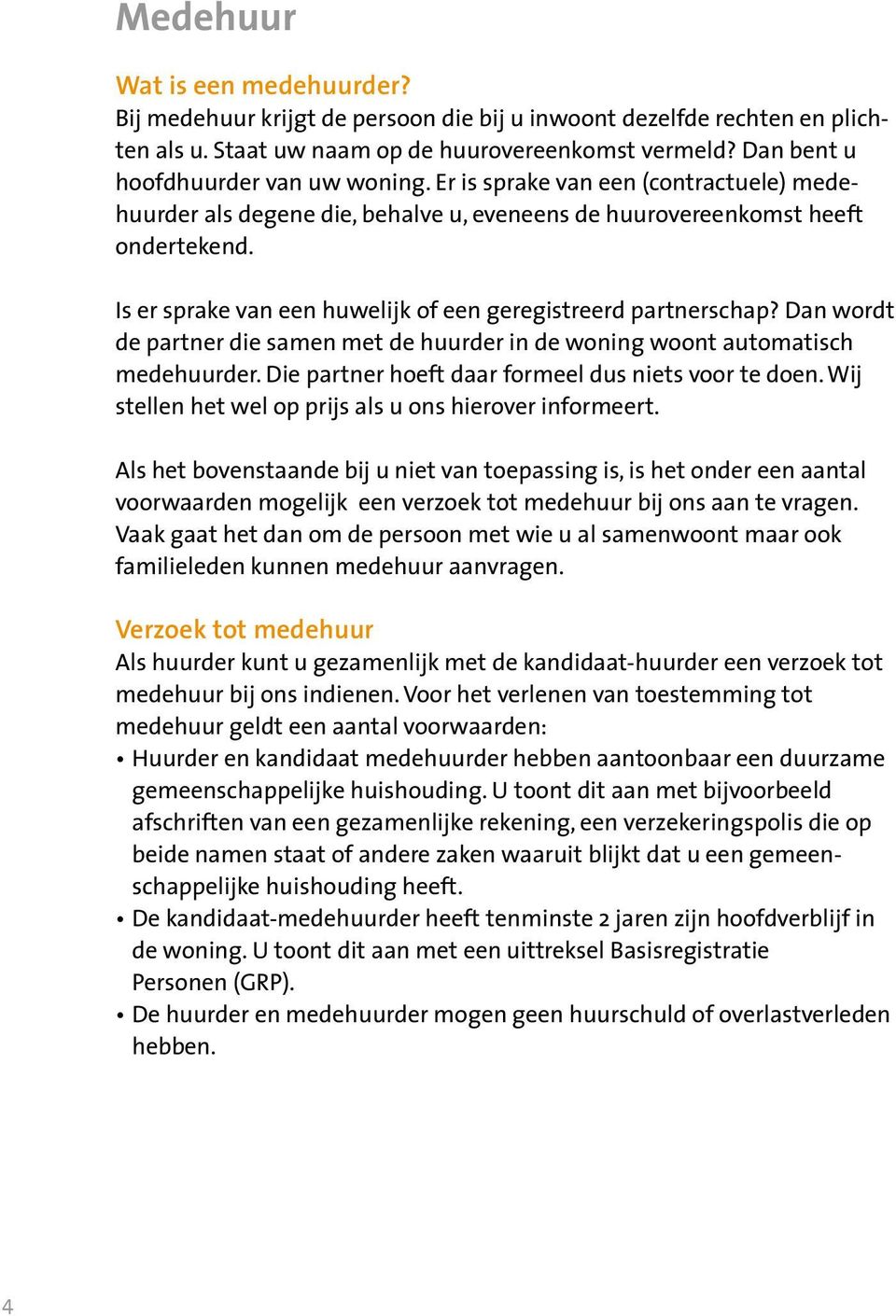 Medehuur

Wat is een medehuurder?
Bij medehuur krijgt de persoon die bij u inwoont dezelfde rechten en plichten als u. Staat uw naam op de huurovereenkomst vermeld? Dan bent u hoofdhuurder van uw woning. Er is sprake van een (contractuele) medehuurder als degene die, behalve u, eveneens de huurovereenkomst heeft ondertekend.

Is er sprake van een huwelijk of een geregistreerd partnerschap? Dan wordt de partner die samen met de huurder in de woning woont automatisch medehuurder. Die partner hoeft daar formeel dus niets voor te doen. Wij stellen het wel op prijs als u ons hierover informeert.

Als het bovenstaande bij u niet van toepassing is, is het onder een aantal voorwaarden mogelijk een verzoek tot medehuur bij ons aan te vragen. Vaak gaat het dan om de persoon met wie u al samenwoont maar ook familieleden kunnen medehuur aanvragen.

Verzoek tot medehuur
Als huurder kunt u gezamenlijk met de kandidaat-huurder een verzoek tot medehuur bij ons indienen. Voor het verlenen van toestemming tot medehuur geldt een aantal voorwaarden:
• Huurder en kandidaat medehuurder hebben aantoonbaar een duurzame gemeenschappelijke huishouding. U toont dit aan met bijvoorbeeld afschriften van een gezamenlijke rekening, een verzekeringspolis die op beide namen staat of andere zaken waaruit blijkt dat u een gemeenschappelijke huishouding heeft.
• De kandidaat-medehuurder heeft tenminste 2 jaren zijn hoofdverblijf in de woning. U toont dit aan met een uittreksel Basisregistratie Personen (GRP).
• De huurder en medehuurder mogen geen huurschuld of overlastverleden hebben.

4